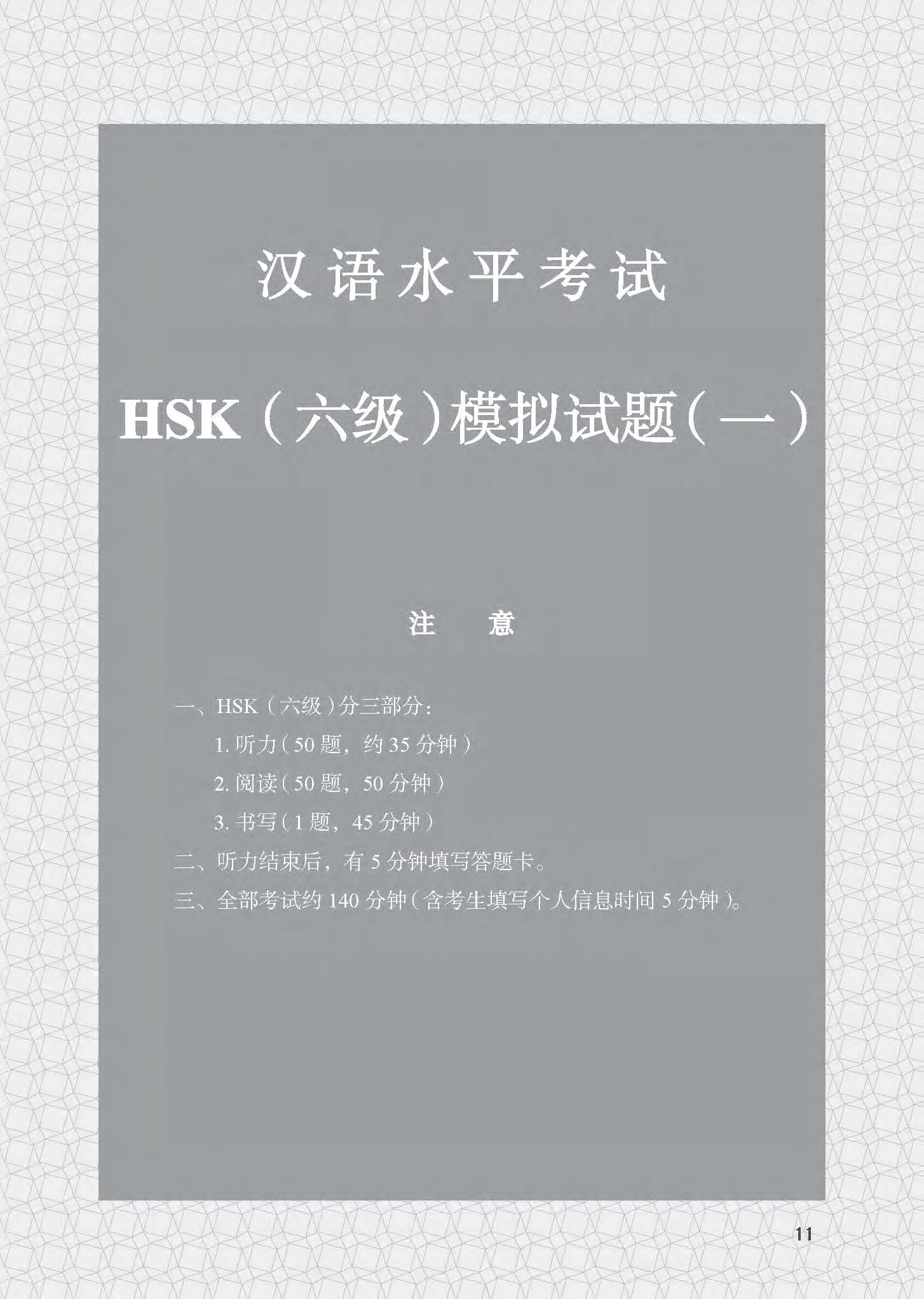 汉语水平考试

HSK（六级）模拟试题（一）

注　意

一、HSK（六级）分三部分：

1. 听力（50 题，约 35 分钟）

2. 阅读（50 题，50 分钟）

3. 书写（1 题，45 分钟）

二、听力结束后，有 5 分钟填写答题卡。

三、全部考试约 140 分钟（含考生填写个人信息时间 5 分钟）。

11